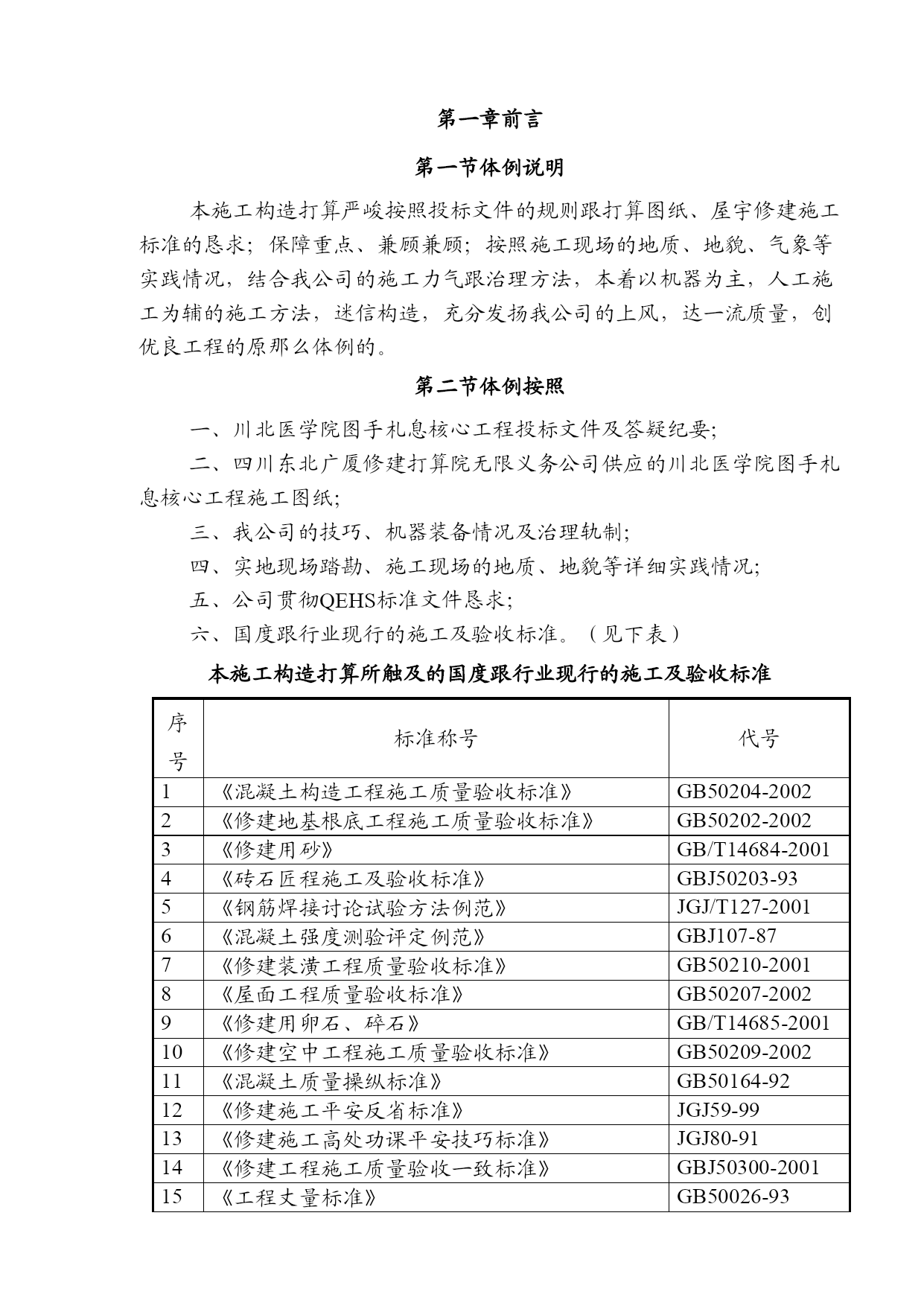 第一章前言

第一节体例说明

本施工构造打算严峻按照投标文件的规则跟打算图纸、屋宇修建施工标准的恳求；保障重点、兼顾兼顾；按照施工现场的地质、地貌、气象等实践情况，结合我公司的施工力气跟治理方法，本着以机器为主，人工施工为辅的施工方法，迷信构造，充分发扬我公司的上风，达一流质量，创优良工程的原那么体例的。

第二节体例按照

一、川北医学院图手札息核心工程投标文件及答疑纪要;

二、四川东北广厦修建打算院无限义务公司供应的川北医学院图手札息核心工程施工图纸;

三、我公司的技巧、机器装备情况及治理轨制;

四、实地现场踏勘、施工现场的地质、地貌等详细实践情况;

五、公司贯彻QEHS标准文件恳求;

六、国度跟行业现行的施工及验收标准。（见下表）

本施工构造打算所触及的国度跟行业现行的施工及验收标准

| 序号 | 标准称号 | 代号 |
|---|---|---|
| 1 | 《混凝土构造工程施工质量验收标准》 | GB50204-2002 |
| 2 | 《修建地基根底工程施工质量验收标准》 | GB50202-2002 |
| 3 | 《修建用砂》 | GB/T14684-2001 |
| 4 | 《砖石匠程施工及验收标准》 | GBJ50203-93 |
| 5 | 《钢筋焊接讨论试验方法例范》 | JGJ/T127-2001 |
| 6 | 《混凝土强度测验评定例范》 | GBJ107-87 |
| 7 | 《修建装潢工程质量验收标准》 | GB50210-2001 |
| 8 | 《屋面工程质量验收标准》 | GB50207-2002 |
| 9 | 《修建用卵石、碎石》 | GB/T14685-2001 |
| 10 | 《修建空中工程施工质量验收标准》 | GB50209-2002 |
| 11 | 《混凝土质量操纵标准》 | GB50164-92 |
| 12 | 《修建施工平安反省标准》 | JGJ59-99 |
| 13 | 《修建施工高处功课平安技巧标准》 | JGJ80-91 |
| 14 | 《修建工程施工质量验收一致标准》 | GBJ50300-2001 |
| 15 | 《工程丈量标准》 | GB50026-93 |